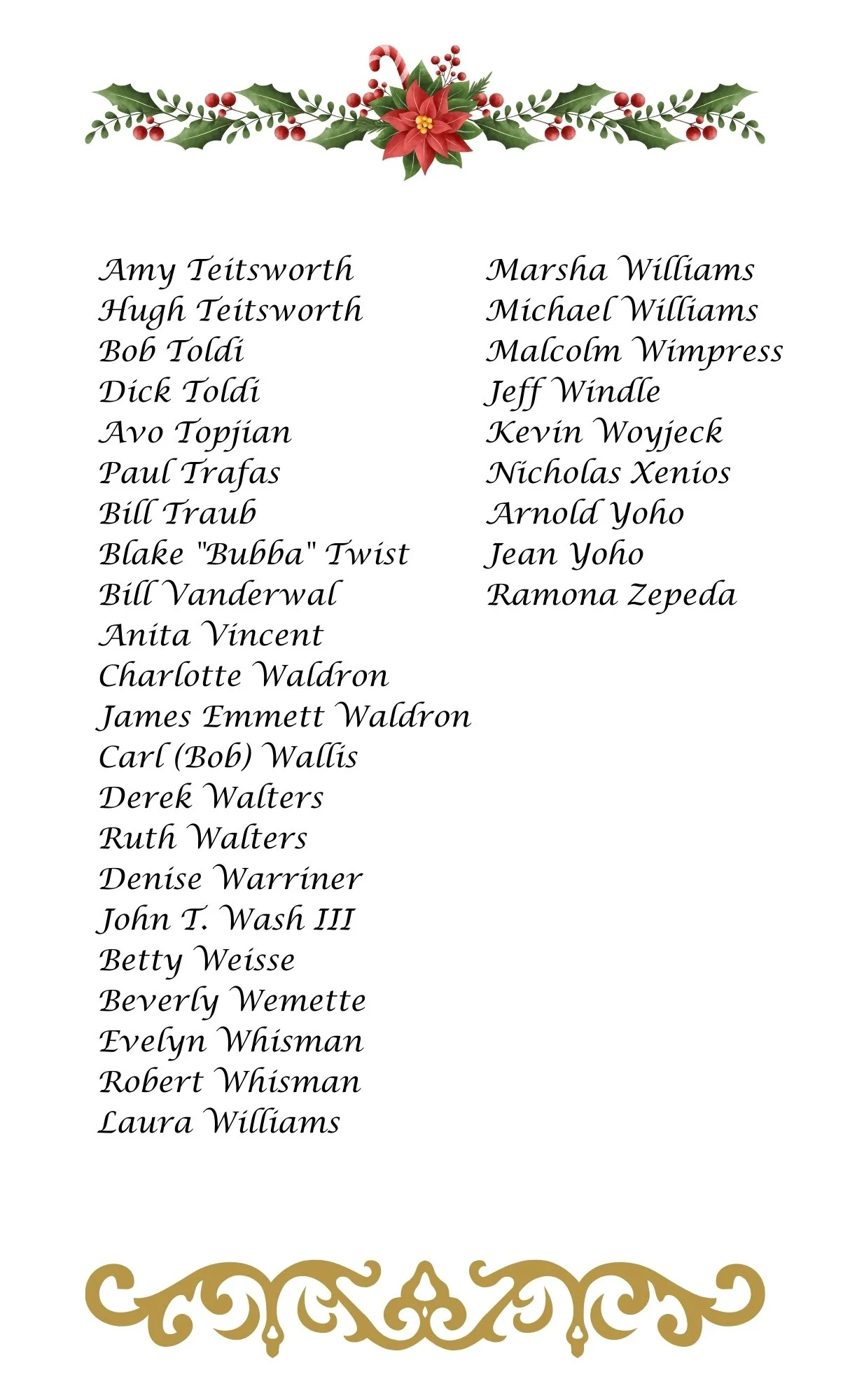 Amy Teitsworth
Hugh Teitsworth
Bob Toldi
Dick Toldi
Avo Topjian
Paul Trafas
Bill Traub
Blake "Bubba" Twist
Bill Vanderwal
Anita Vincent
Charlotte Waldron
James Emmett Waldron
Carl (Bob) Wallis
Derek Walters
Ruth Walters
Denise Warriner
John T. Wash III
Betty Weisse
Beverly Wemette
Evelyn Whisman
Robert Whisman
Laura Williams

Marsha Williams
Michael Williams
Malcolm Wimpress
Jeff Windle
Kevin Woyjeck
Nicholas Xenios
Arnold Yoho
Jean Yoho
Ramona Zepeda